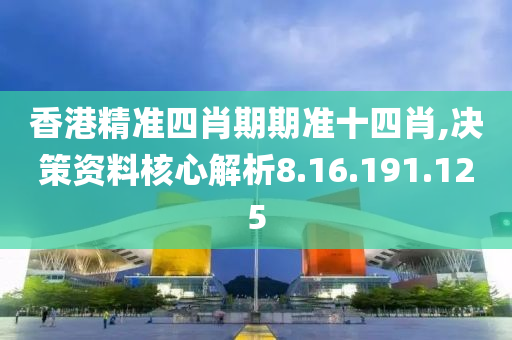 香港精准四肖期期准十四肖,决策资料核心解析8.16.191.125